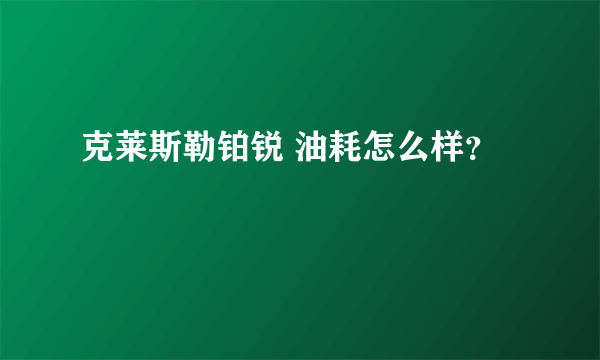 克莱斯勒铂锐 油耗怎么样?